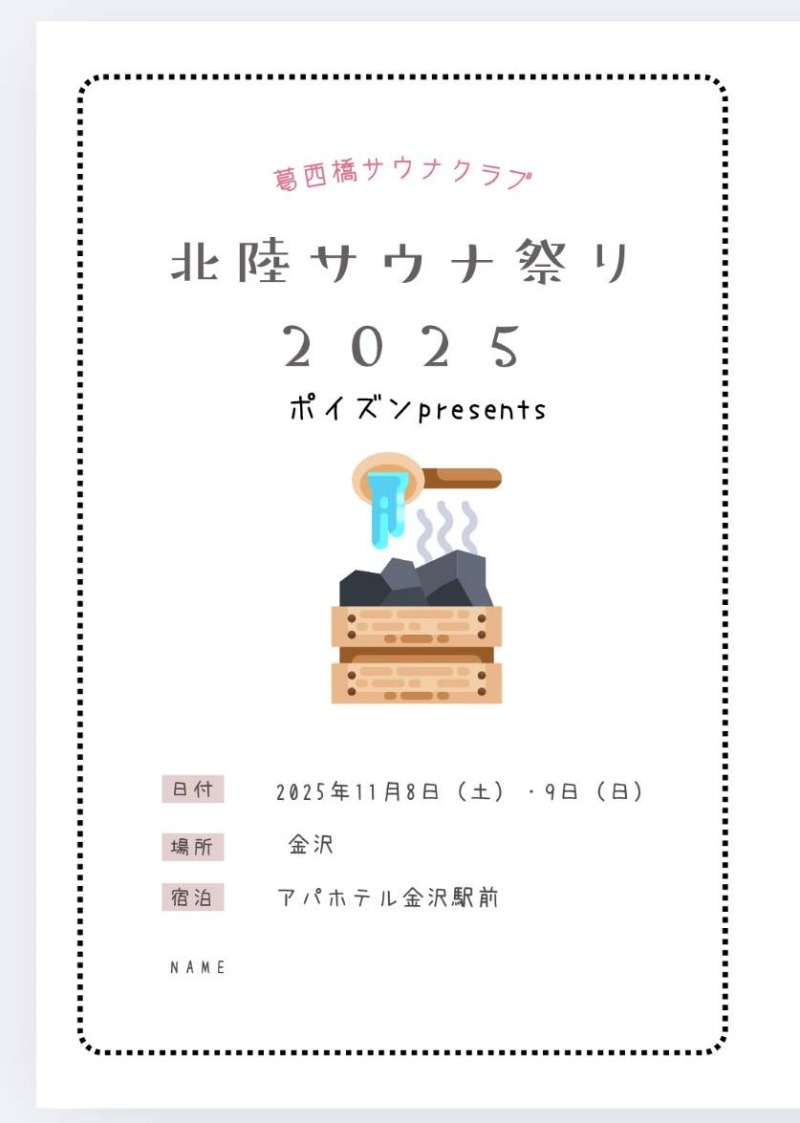 葛西橋サウナクラブ

北陸サウナ祭り
２０２５

ポイズンpresents

日付　2025年11月8日（土）・9日（日）

場所　金沢

宿泊　アパホテル金沢駅前

NAME